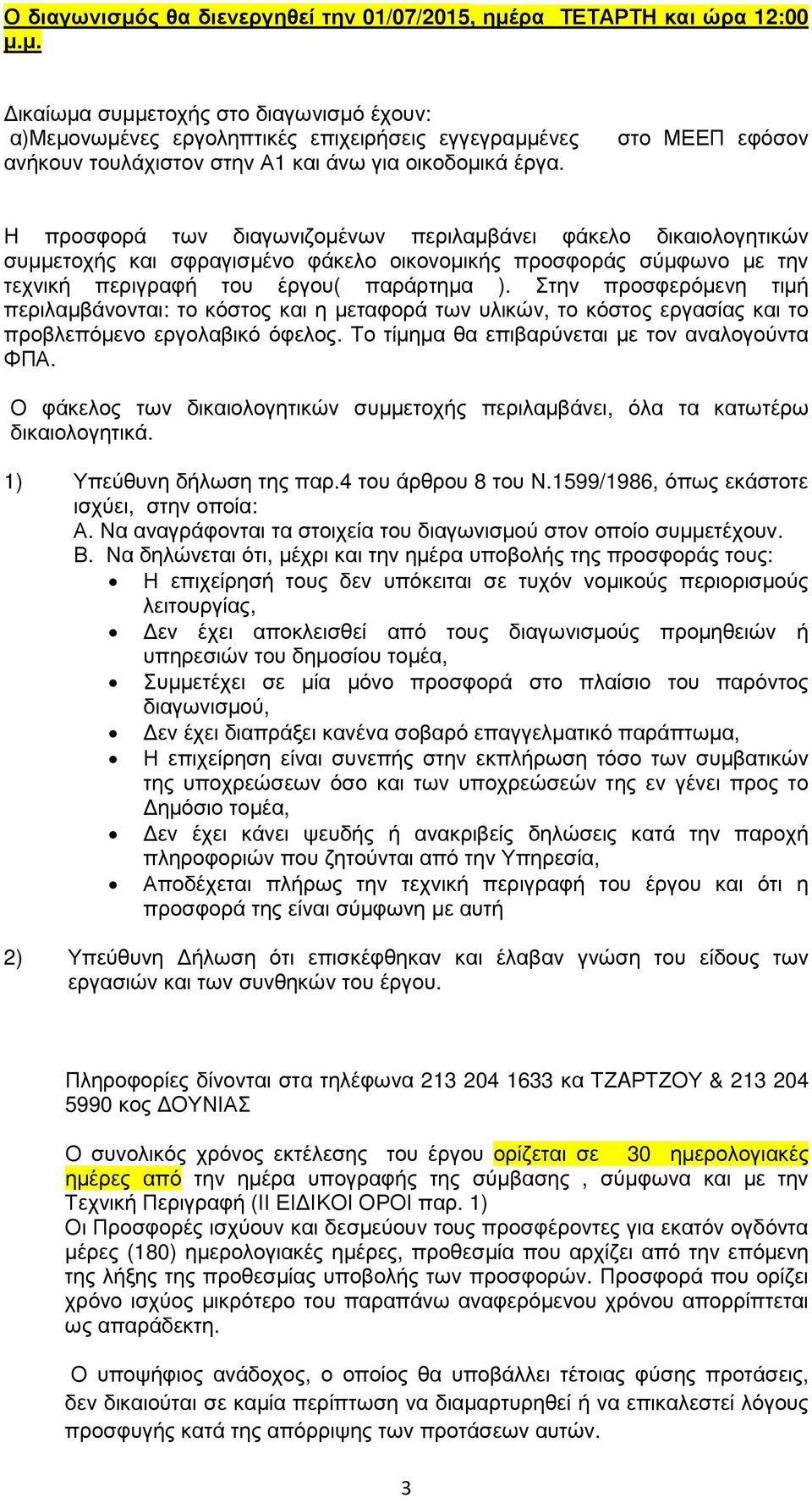 Ο διαγωνισμός θα διενεργηθεί την 01/07/2015, ημέρα ΤΕΤΑΡΤΗ και ώρα 12:00 μ.μ.

Δικαίωμα συμμετοχής στο διαγωνισμό έχουν:
α)Μεμονωμένες εργοληπτικές επιχειρήσεις εγγεγραμμένες στο ΜΕΕΠ εφόσον ανήκουν τουλάχιστον στην Α1 και άνω για οικοδομικά έργα.

Η προσφορά των διαγωνιζομένων περιλαμβάνει φάκελο δικαιολογητικών συμμετοχής και σφραγισμένο φάκελο οικονομικής προσφοράς σύμφωνο με την τεχνική περιγραφή του έργου( παράρτημα ). Στην προσφερόμενη τιμή περιλαμβάνονται: το κόστος και η μεταφορά των υλικών, το κόστος εργασίας και το προβλεπόμενο εργολαβικό όφελος. Το τίμημα θα επιβαρύνεται με τον αναλογούντα ΦΠΑ.

Ο φάκελος των δικαιολογητικών συμμετοχής περιλαμβάνει, όλα τα κατωτέρω δικαιολογητικά.

1) Υπεύθυνη δήλωση της παρ.4 του άρθρου 8 του Ν.1599/1986, όπως εκάστοτε ισχύει, στην οποία:
Α. Να αναγράφονται τα στοιχεία του διαγωνισμού στον οποίο συμμετέχουν.
Β. Να δηλώνεται ότι, μέχρι και την ημέρα υποβολής της προσφοράς τους:
• Η επιχείρησή τους δεν υπόκειται σε τυχόν νομικούς περιορισμούς λειτουργίας,
• Δεν έχει αποκλεισθεί από τους διαγωνισμούς προμηθειών ή υπηρεσιών του δημοσίου τομέα,
• Συμμετέχει σε μία μόνο προσφορά στο πλαίσιο του παρόντος διαγωνισμού,
• Δεν έχει διαπράξει κανένα σοβαρό επαγγελματικό παράπτωμα,
• Η επιχείρηση είναι συνεπής στην εκπλήρωση τόσο των συμβατικών της υποχρεώσεων όσο και των υποχρεώσεών της εν γένει προς το Δημόσιο τομέα,
• Δεν έχει κάνει ψευδής ή ανακριβείς δηλώσεις κατά την παροχή πληροφοριών που ζητούνται από την Υπηρεσία,
• Αποδέχεται πλήρως την τεχνική περιγραφή του έργου και ότι η προσφορά της είναι σύμφωνη με αυτή

2) Υπεύθυνη Δήλωση ότι επισκέφθηκαν και έλαβαν γνώση του είδους των εργασιών και των συνθηκών του έργου.

Πληροφορίες δίνονται στα τηλέφωνα 213 204 1633 κα ΤΖΑΡΤΖΟΥ & 213 204 5990 κος ΔΟΥΝΙΑΣ

Ο συνολικός χρόνος εκτέλεσης του έργου ορίζεται σε 30 ημερολογιακές ημέρες από την ημέρα υπογραφής της σύμβασης , σύμφωνα και με την Τεχνική Περιγραφή (ΙΙ ΕΙΔΙΚΟΙ ΟΡΟΙ παρ. 1)
Οι Προσφορές ισχύουν και δεσμεύουν τους προσφέροντες για εκατόν ογδόντα μέρες (180) ημερολογιακές ημέρες, προθεσμία που αρχίζει από την επόμενη της λήξης της προθεσμίας υποβολής των προσφορών. Προσφορά που ορίζει χρόνο ισχύος μικρότερο του παραπάνω αναφερόμενου χρόνου απορρίπτεται ως απαράδεκτη.

Ο υποψήφιος ανάδοχος, ο οποίος θα υποβάλλει τέτοιας φύσης προτάσεις, δεν δικαιούται σε καμία περίπτωση να διαμαρτυρηθεί ή να επικαλεστεί λόγους προσφυγής κατά της απόρριψης των προτάσεων αυτών.

3